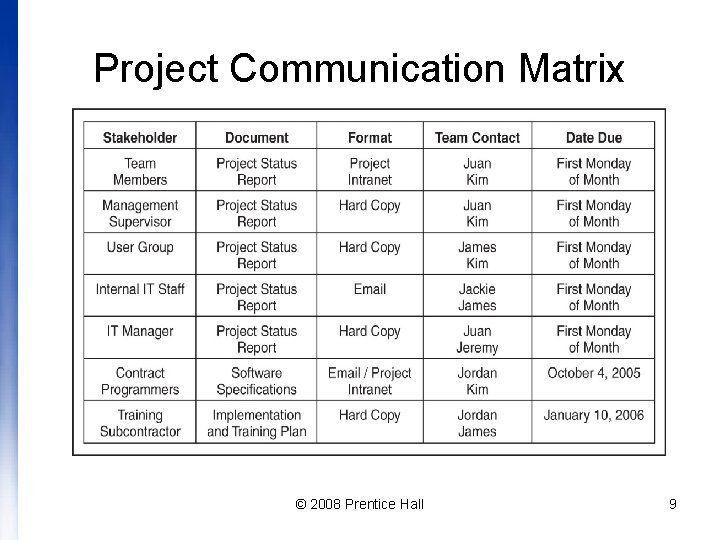 Project Communication Matrix

| Stakeholder | Document | Format | Team Contact | Date Due |
|---|---|---|---|---|
| Team Members | Project Status Report | Project Intranet | Juan Kim | First Monday of Month |
| Management Supervisor | Project Status Report | Hard Copy | Juan Kim | First Monday of Month |
| User Group | Project Status Report | Hard Copy | James Kim | First Monday of Month |
| Internal IT Staff | Project Status Report | Email | Jackie James | First Monday of Month |
| IT Manager | Project Status Report | Hard Copy | Juan Jeremy | First Monday of Month |
| Contract Programmers | Software Specifications | Email / Project Intranet | Jordan Kim | October 4, 2005 |
| Training Subcontractor | Implementation and Training Plan | Hard Copy | Jordan James | January 10, 2006 |

© 2008 Prentice Hall

9